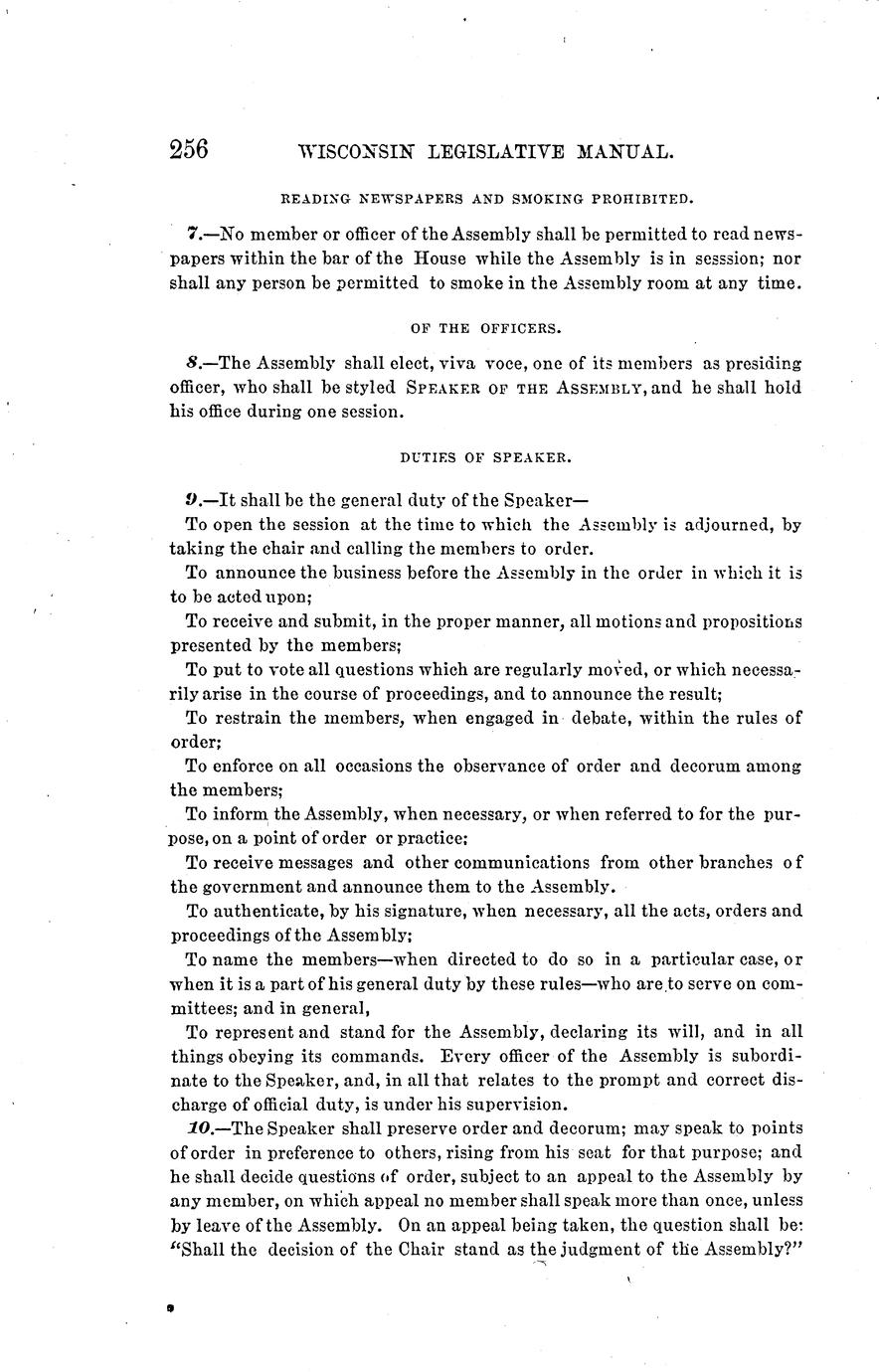 256 WISCONSIN LEGISLATIVE MANUAL.

READING NEWSPAPERS AND SMOKING PROHIBITED.

7.—No member or officer of the Assembly shall be permitted to read newspapers within the bar of the House while the Assembly is in sesssion; nor shall any person be permitted to smoke in the Assembly room at any time.

OF THE OFFICERS.

8.—The Assembly shall elect, viva voce, one of its members as presiding officer, who shall be styled SPEAKER OF THE ASSEMBLY, and he shall hold his office during one session.

DUTIES OF SPEAKER.

9.—It shall be the general duty of the Speaker—

To open the session at the time to which the Assembly is adjourned, by taking the chair and calling the members to order.

To announce the business before the Assembly in the order in which it is to be acted upon;

To receive and submit, in the proper manner, all motions and propositions presented by the members;

To put to vote all questions which are regularly moved, or which necessarily arise in the course of proceedings, and to announce the result;

To restrain the members, when engaged in debate, within the rules of order;

To enforce on all occasions the observance of order and decorum among the members;

To inform the Assembly, when necessary, or when referred to for the purpose, on a point of order or practice;

To receive messages and other communications from other branches of the government and announce them to the Assembly.

To authenticate, by his signature, when necessary, all the acts, orders and proceedings of the Assembly;

To name the members—when directed to do so in a particular case, or when it is a part of his general duty by these rules—who are to serve on committees; and in general,

To represent and stand for the Assembly, declaring its will, and in all things obeying its commands. Every officer of the Assembly is subordinate to the Speaker, and, in all that relates to the prompt and correct discharge of official duty, is under his supervision.

10.—The Speaker shall preserve order and decorum; may speak to points of order in preference to others, rising from his seat for that purpose; and he shall decide questions of order, subject to an appeal to the Assembly by any member, on which appeal no member shall speak more than once, unless by leave of the Assembly. On an appeal being taken, the question shall be: "Shall the decision of the Chair stand as the judgment of the Assembly?"